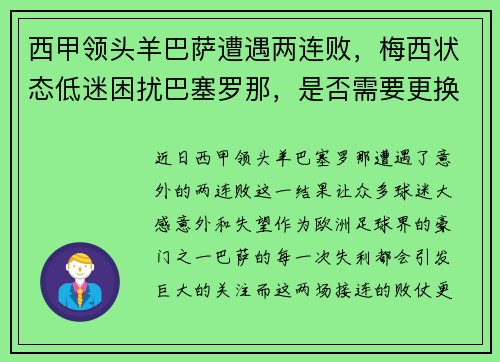 西甲领头羊巴萨遭遇两连败，梅西状态低迷困扰巴塞罗那，是否需要更换

近日西甲领头羊巴塞罗那遭遇了意外的两连败这一结果让众多球迷大感意外和失望作为欧洲足球界的豪门之一巴萨的每一次失利都会引发巨大的关注而这两场接连的败仗更